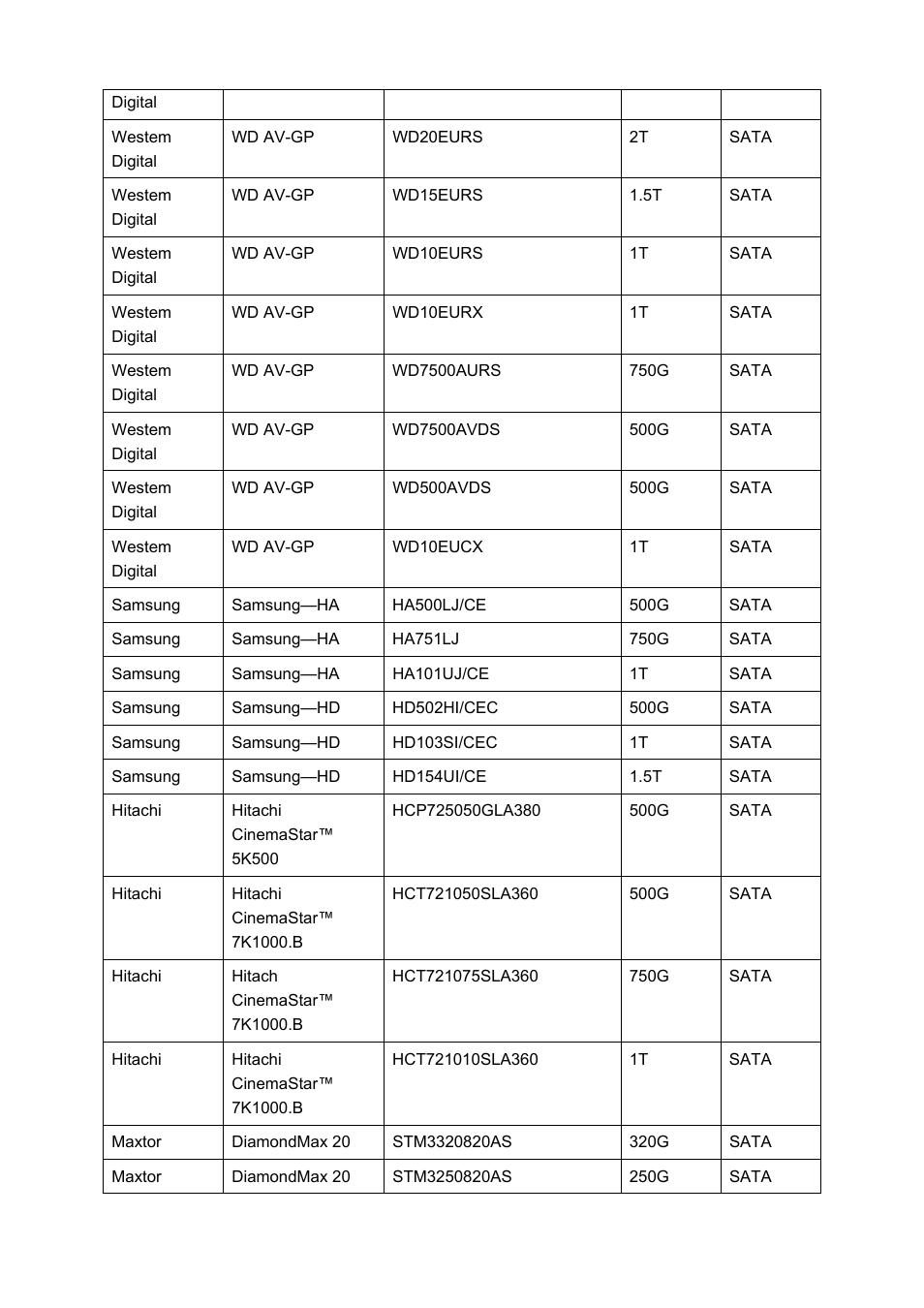 | Digital | | | | |
|---|---|---|---|---|
| Westem Digital | WD AV-GP | WD20EURS | 2T | SATA |
| Westem Digital | WD AV-GP | WD15EURS | 1.5T | SATA |
| Westem Digital | WD AV-GP | WD10EURS | 1T | SATA |
| Westem Digital | WD AV-GP | WD10EURX | 1T | SATA |
| Westem Digital | WD AV-GP | WD7500AURS | 750G | SATA |
| Westem Digital | WD AV-GP | WD7500AVDS | 500G | SATA |
| Westem Digital | WD AV-GP | WD500AVDS | 500G | SATA |
| Westem Digital | WD AV-GP | WD10EUCX | 1T | SATA |
| Samsung | Samsung—HA | HA500LJ/CE | 500G | SATA |
| Samsung | Samsung—HA | HA751LJ | 750G | SATA |
| Samsung | Samsung—HA | HA101UJ/CE | 1T | SATA |
| Samsung | Samsung—HD | HD502HI/CEC | 500G | SATA |
| Samsung | Samsung—HD | HD103SI/CEC | 1T | SATA |
| Samsung | Samsung—HD | HD154UI/CE | 1.5T | SATA |
| Hitachi | Hitachi CinemaStar™ 5K500 | HCP725050GLA380 | 500G | SATA |
| Hitachi | Hitachi CinemaStar™ 7K1000.B | HCT721050SLA360 | 500G | SATA |
| Hitachi | Hitach CinemaStar™ 7K1000.B | HCT721075SLA360 | 750G | SATA |
| Hitachi | Hitachi CinemaStar™ 7K1000.B | HCT721010SLA360 | 1T | SATA |
| Maxtor | DiamondMax 20 | STM3320820AS | 320G | SATA |
| Maxtor | DiamondMax 20 | STM3250820AS | 250G | SATA |